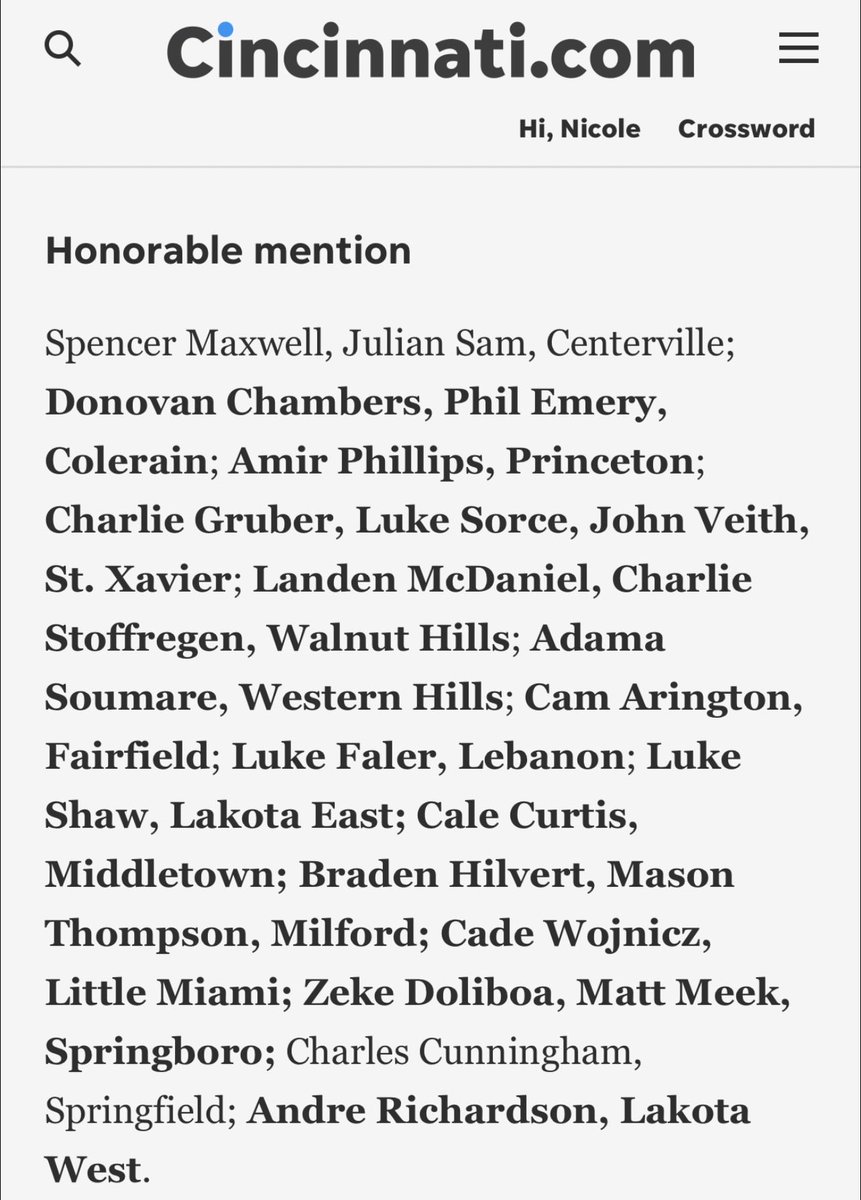 Cincinnati.com

Hi, Nicole Crossword

Honorable mention

Spencer Maxwell, Julian Sam, Centerville; Donovan Chambers, Phil Emery, Colerain; Amir Phillips, Princeton; Charlie Gruber, Luke Sorce, John Veith, St. Xavier; Landen McDaniel, Charlie Stoffregen, Walnut Hills; Adama Soumare, Western Hills; Cam Arington, Fairfield; Luke Faler, Lebanon; Luke Shaw, Lakota East; Cale Curtis, Middletown; Braden Hilvert, Mason Thompson, Milford; Cade Wojnicz, Little Miami; Zeke Doliboa, Matt Meek, Springboro; Charles Cunningham, Springfield; Andre Richardson, Lakota West.